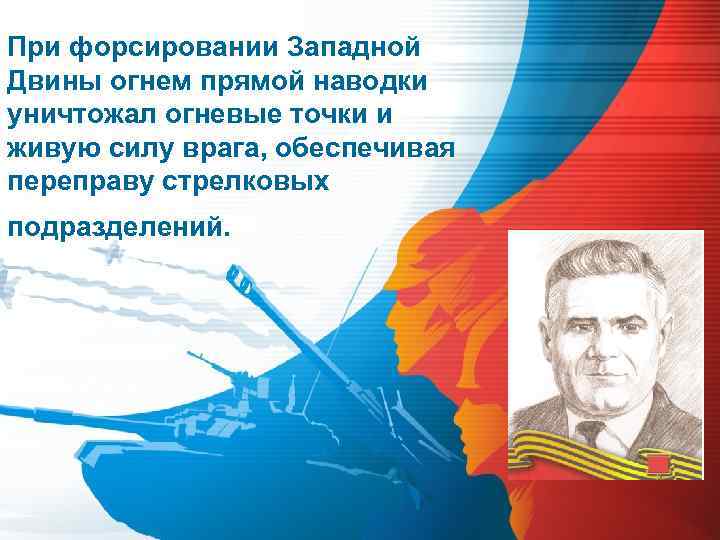 При форсировании Западной Двины огнем прямой наводки уничтожал огневые точки и живую силу врага, обеспечивая переправу стрелковых

подразделений.